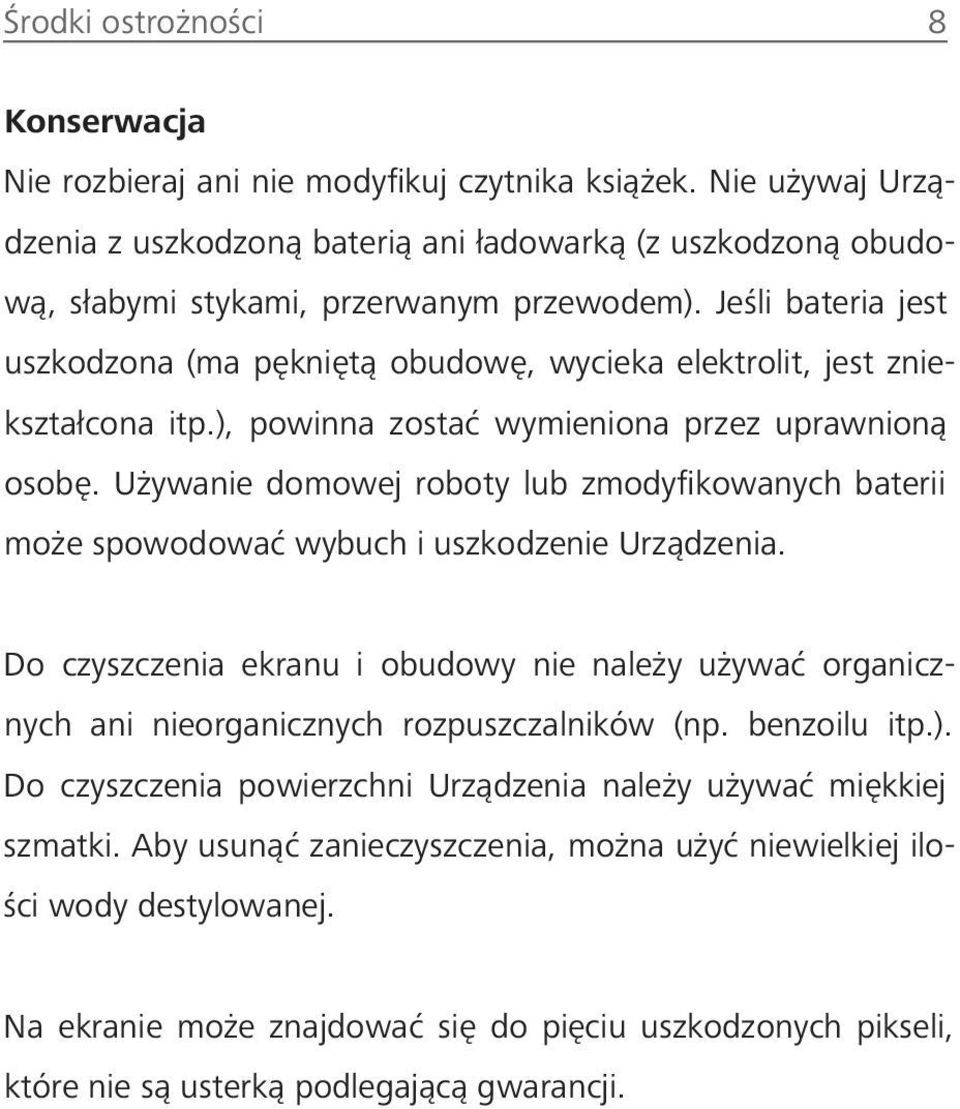 Środki ostrożności 8

Konserwacja

Nie rozbieraj ani nie modyfikuj czytnika książek. Nie używaj Urządzenia z uszkodzoną baterią ani ładowarką (z uszkodzoną obudową, słabymi stykami, przerwanym przewodem). Jeśli bateria jest uszkodzona (ma pękniętą obudowę, wycieka elektrolit, jest zniekształcona itp.), powinna zostać wymieniona przez uprawnioną osobę. Używanie domowej roboty lub zmodyfikowanych baterii może spowodować wybuch i uszkodzenie Urządzenia.

Do czyszczenia ekranu i obudowy nie należy używać organicznych ani nieorganicznych rozpuszczalników (np. benzoilu itp.). Do czyszczenia powierzchni Urządzenia należy używać miękkiej szmatki. Aby usunąć zanieczyszczenia, można użyć niewielkiej ilości wody destylowanej.

Na ekranie może znajdować się do pięciu uszkodzonych pikseli, które nie są usterką podlegającą gwarancji.